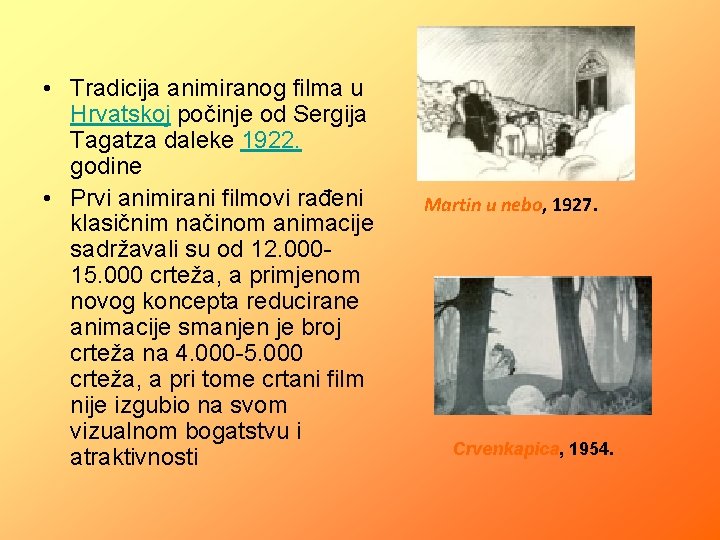 • Tradicija animiranog filma u Hrvatskoj počinje od Sergija Tagatza daleke 1922. godine
• Prvi animirani filmovi rađeni klasičnim načinom animacije sadržavali su od 12.000-15.000 crteža, a primjenom novog koncepta reducirane animacije smanjen je broj crteža na 4.000-5.000 crteža, a pri tome crtani film nije izgubio na svom vizualnom bogatstvu i atraktivnosti

Martin u nebo, 1927.

Crvenkapica, 1954.